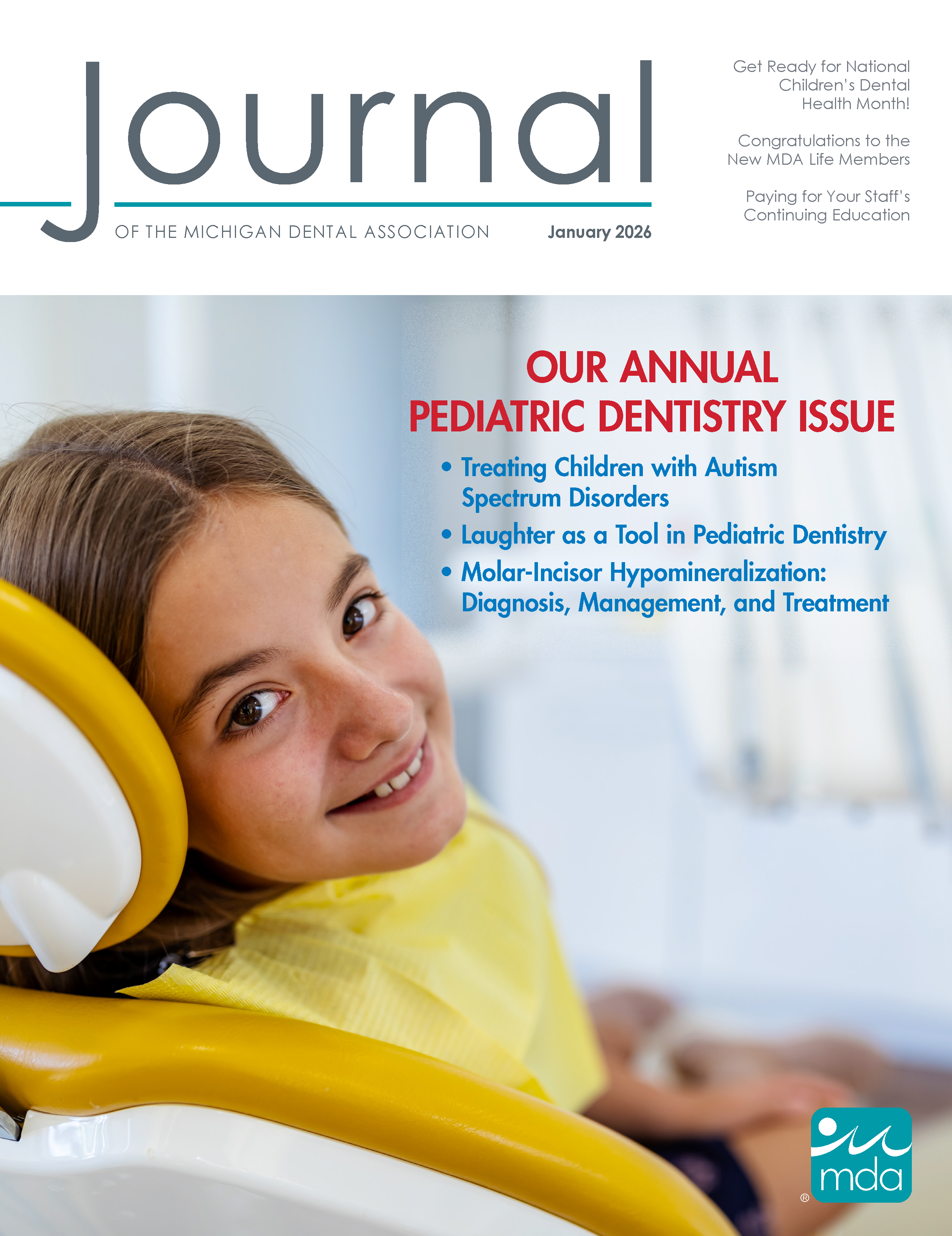 Journal

OF THE MICHIGAN DENTAL ASSOCIATION January 2026

Get Ready for National Children's Dental Health Month!

Congratulations to the New MDA Life Members

Paying for Your Staff's Continuing Education

OUR ANNUAL PEDIATRIC DENTISTRY ISSUE

• Treating Children with Autism Spectrum Disorders
• Laughter as a Tool in Pediatric Dentistry
• Molar-Incisor Hypomineralization: Diagnosis, Management, and Treatment

mda
®